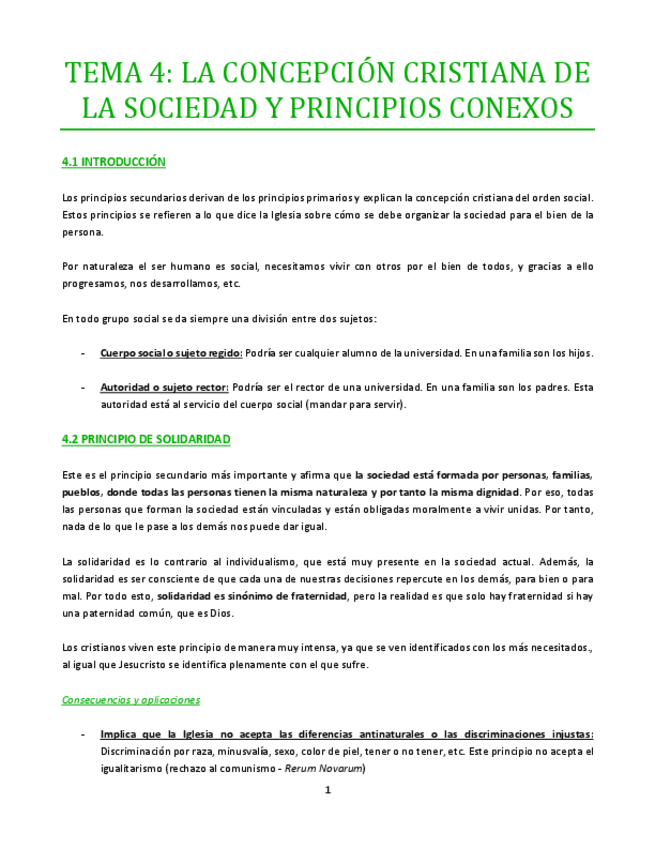 TEMA 4: LA CONCEPCIÓN CRISTIANA DE LA SOCIEDAD Y PRINCIPIOS CONEXOS

4.1 INTRODUCCIÓN

Los principios secundarios derivan de los principios primarios y explican la concepción cristiana del orden social. Estos principios se refieren a lo que dice la Iglesia sobre cómo se debe organizar la sociedad para el bien de la persona.

Por naturaleza el ser humano es social, necesitamos vivir con otros por el bien de todos, y gracias a ello progresamos, nos desarrollamos, etc.

En todo grupo social se da siempre una división entre dos sujetos:

- Cuerpo social o sujeto regido: Podría ser cualquier alumno de la universidad. En una familia son los hijos.

- Autoridad o sujeto rector: Podría ser el rector de una universidad. En una familia son los padres. Esta autoridad está al servicio del cuerpo social (mandar para servir).

4.2 PRINCIPIO DE SOLIDARIDAD

Este es el principio secundario más importante y afirma que la sociedad está formada por personas, familias, pueblos, donde todas las personas tienen la misma naturaleza y por tanto la misma dignidad. Por eso, todas las personas que forman la sociedad están vinculadas y están obligadas moralmente a vivir unidas. Por tanto, nada de lo que le pase a los demás nos puede dar igual.

La solidaridad es lo contrario al individualismo, que está muy presente en la sociedad actual. Además, la solidaridad es ser consciente de que cada una de nuestras decisiones repercute en los demás, para bien o para mal. Por todo esto, solidaridad es sinónimo de fraternidad, pero la realidad es que solo hay fraternidad si hay una paternidad común, que es Dios.

Los cristianos viven este principio de manera muy intensa, ya que se ven identificados con los más necesitados., al igual que Jesucristo se identifica plenamente con el que sufre.

Consecuencias y aplicaciones

- Implica que la Iglesia no acepta las diferencias antinaturales o las discriminaciones injustas: Discriminación por raza, minusvalía, sexo, color de piel, tener o no tener, etc. Este principio no acepta el igualitarismo (rechazo al comunismo - Rerum Novarum)

1